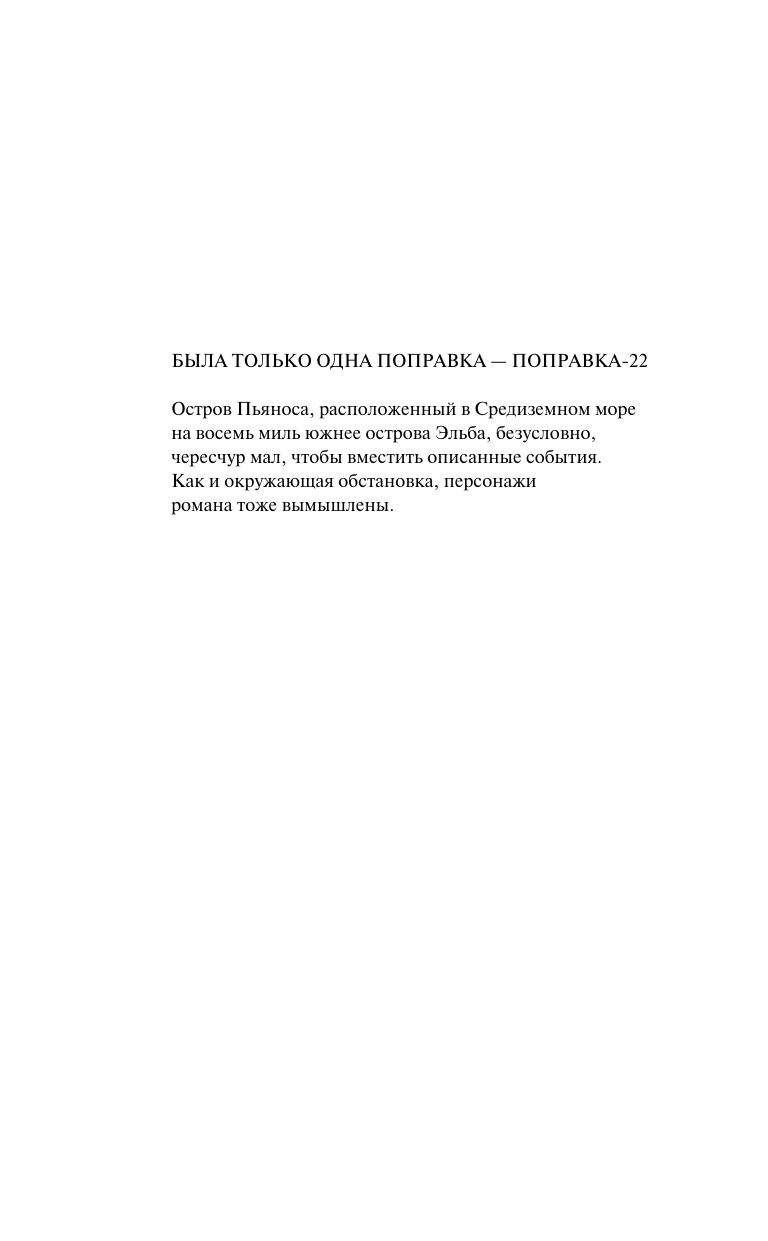 БЫЛА ТОЛЬКО ОДНА ПОПРАВКА — ПОПРАВКА-22

Остров Пьяноса, расположенный в Средиземном море на восемь миль южнее острова Эльба, безусловно, чересчур мал, чтобы вместить описанные события. Как и окружающая обстановка, персонажи романа тоже вымышлены.